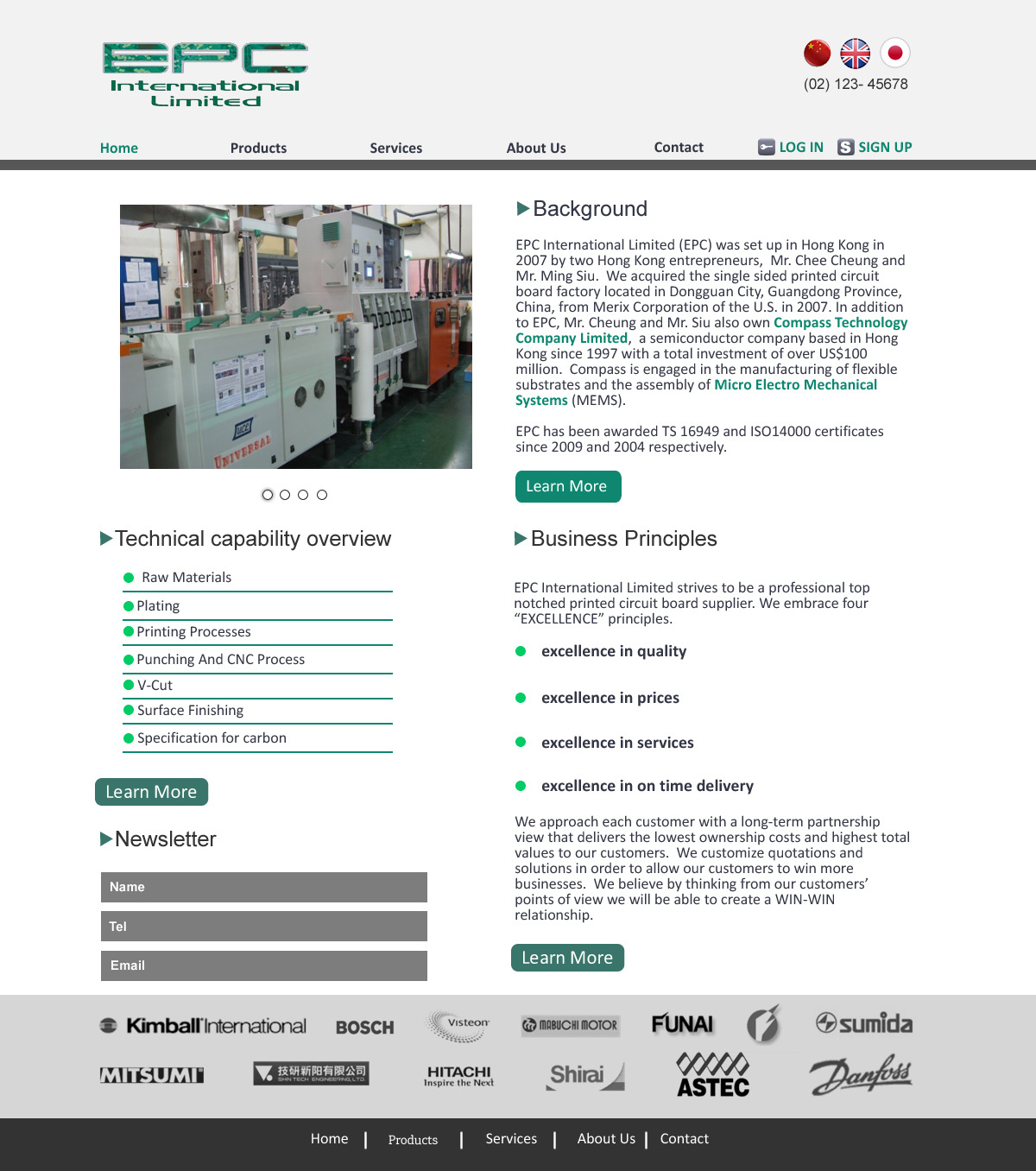 EPC
International
Limited

(02) 123- 45678

Home Products Services About Us Contact LOG IN SIGN UP

UNIVERSAL

Background

EPC International Limited (EPC) was set up in Hong Kong in 2007 by two Hong Kong entrepreneurs, Mr. Chee Cheung and Mr. Ming Siu. We acquired the single sided printed circuit board factory located in Dongguan City, Guangdong Province, China, from Merix Corporation of the U.S. in 2007. In addition to EPC, Mr. Cheung and Mr. Siu also own Compass Technology Company Limited, a semiconductor company based in Hong Kong since 1997 with a total investment of over US$100 million. Compass is engaged in the manufacturing of flexible substrates and the assembly of Micro Electro Mechanical Systems (MEMS).

EPC has been awarded TS 16949 and ISO14000 certificates since 2009 and 2004 respectively.

Learn More

Technical capability overview

Raw Materials
Plating
Printing Processes
Punching And CNC Process
V-Cut
Surface Finishing
Specification for carbon

Learn More

Newsletter

Name
Tel
Email

Business Principles

EPC International Limited strives to be a professional top notched printed circuit board supplier. We embrace four “EXCELLENCE” principles.

excellence in quality
excellence in prices
excellence in services
excellence in on time delivery

We approach each customer with a long-term partnership view that delivers the lowest ownership costs and highest total values to our customers. We customize quotations and solutions in order to allow our customers to win more businesses. We believe by thinking from our customers’ points of view we will be able to create a WIN-WIN relationship.

Learn More

Kimball International BOSCH Visteon MABUCHI MOTOR FUNAI sumida
MITSUMI 技研新阳有限公司 SHIN TECH ENGINEERING LTD. HITACHI Inspire the Next Shirai ASTEC Danfoss

Home | Products | Services | About Us | Contact